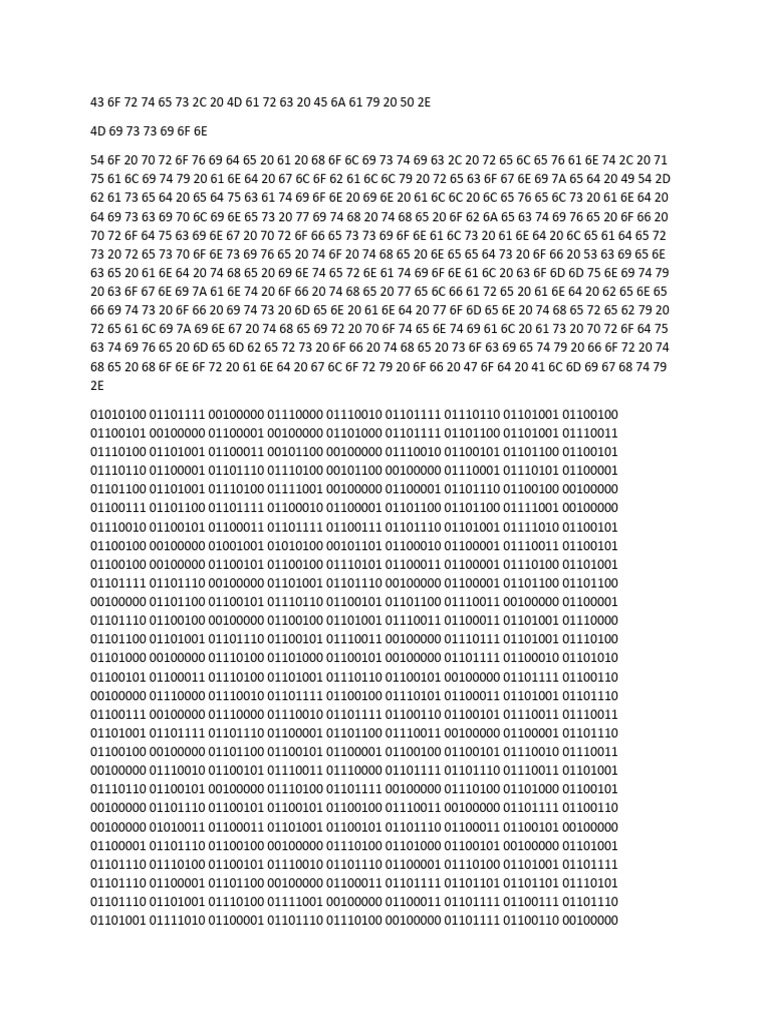 43 6F 72 74 65 73 2C 20 4D 61 72 63 20 45 6A 61 79 20 50 2E

4D 69 73 73 69 6F 6E

54 6F 20 70 72 6F 76 69 64 65 20 61 20 68 6F 6C 69 73 74 69 63 2C 20 72 65 6C 65 76 61 6E 74 2C 20 71 75 61 6C 69 74 79 20 61 6E 64 20 67 6C 6F 62 61 6C 6C 79 20 72 65 63 6F 67 6E 69 7A 65 64 20 49 54 2D 62 61 73 65 64 20 65 64 75 63 61 74 69 6F 6E 20 69 6E 20 61 6C 6C 20 6C 65 76 65 6C 73 20 61 6E 64 20 64 69 73 63 69 70 6C 69 6E 65 73 20 77 69 74 68 20 74 68 65 20 6F 62 6A 65 63 74 69 76 65 20 6F 66 20 70 72 6F 64 75 63 69 6E 67 20 70 72 6F 66 65 73 73 69 6F 6E 61 6C 73 20 61 6E 64 20 6C 65 61 64 65 72 73 20 72 65 73 70 6F 6E 73 69 76 65 20 74 6F 20 74 68 65 20 6E 65 65 64 73 20 6F 66 20 53 63 69 65 6E 63 65 20 61 6E 64 20 74 68 65 20 69 6E 74 65 72 6E 61 74 69 6F 6E 61 6C 20 63 6F 6D 6D 75 6E 69 74 79 20 63 6F 67 6E 69 7A 61 6E 74 20 6F 66 20 74 68 65 20 77 65 6C 66 61 72 65 20 61 6E 64 20 62 65 6E 65 66 69 74 73 20 6F 66 20 69 74 73 20 6D 65 6E 20 61 6E 64 20 77 6F 6D 65 6E 20 74 68 65 72 65 62 79 20 72 65 61 6C 69 7A 69 6E 67 20 74 68 65 69 72 20 70 6F 74 65 6E 74 69 61 6C 20 61 73 20 70 72 6F 64 75 63 74 69 76 65 20 6D 65 6D 62 65 72 73 20 6F 66 20 74 68 65 20 73 6F 63 69 65 74 79 20 66 6F 72 20 74 68 65 20 68 6F 6E 6F 72 20 61 6E 64 20 67 6C 6F 72 79 20 6F 66 20 47 6F 64 20 41 6C 6D 69 67 68 74 79 2E

01010100 01101111 00100000 01110000 01110010 01101111 01110110 01101001 01100100 01100101 00100000 01100001 00100000 01101000 01101111 01101100 01101001 01110011 01110100 01101001 01100011 00101100 00100000 01110010 01100101 01101100 01100101 01110110 01100001 01101110 01110100 00101100 00100000 01110001 01110101 01100001 01101100 01101001 01110100 01111001 00100000 01100001 01101110 01100100 00100000 01100111 01101100 01101111 01100010 01100001 01101100 01101100 01111001 00100000 01110010 01100101 01100011 01101111 01100111 01101110 01101001 01111010 01100101 01100100 00100000 01001001 01010100 00101101 01100010 01100001 01110011 01100101 01100100 00100000 01100101 01100100 01110101 01100011 01100001 01110100 01101001 01101111 01101110 00100000 01101001 01101110 00100000 01100001 01101100 01101100 00100000 01101100 01100101 01110110 01100101 01101100 01110011 00100000 01100001 01101110 01100100 00100000 01100100 01101001 01110011 01100011 01101001 01110000 01101100 01101001 01101110 01100101 01110011 00100000 01110111 01101001 01110100 01101000 00100000 01110100 01101000 01100101 00100000 01101111 01100010 01101010 01100101 01100011 01110100 01101001 01110110 01100101 00100000 01101111 01100110 00100000 01110000 01110010 01101111 01100100 01110101 01100011 01101001 01101110 01100111 00100000 01110000 01110010 01101111 01100110 01100101 01110011 01110011 01101001 01101111 01101110 01100001 01101100 01110011 00100000 01100001 01101110 01100100 00100000 01101100 01100101 01100001 01100100 01100101 01110010 01110011 00100000 01110010 01100101 01110011 01110000 01101111 01101110 01110011 01101001 01110110 01100101 00100000 01110100 01101111 00100000 01110100 01101000 01100101 00100000 01101110 01100101 01100101 01100100 01110011 00100000 01101111 01100110 00100000 01010011 01100011 01101001 01100101 01101110 01100011 01100101 00100000 01100001 01101110 01100100 00100000 01110100 01101000 01100101 00100000 01101001 01101110 01110100 01100101 01110010 01101110 01100001 01110100 01101001 01101111 01101110 01100001 01101100 00100000 01100011 01101111 01101101 01101101 01110101 01101110 01101001 01110100 01111001 00100000 01100011 01101111 01100111 01101110 01101001 01111010 01100001 01101110 01110100 00100000 01101111 01100110 00100000